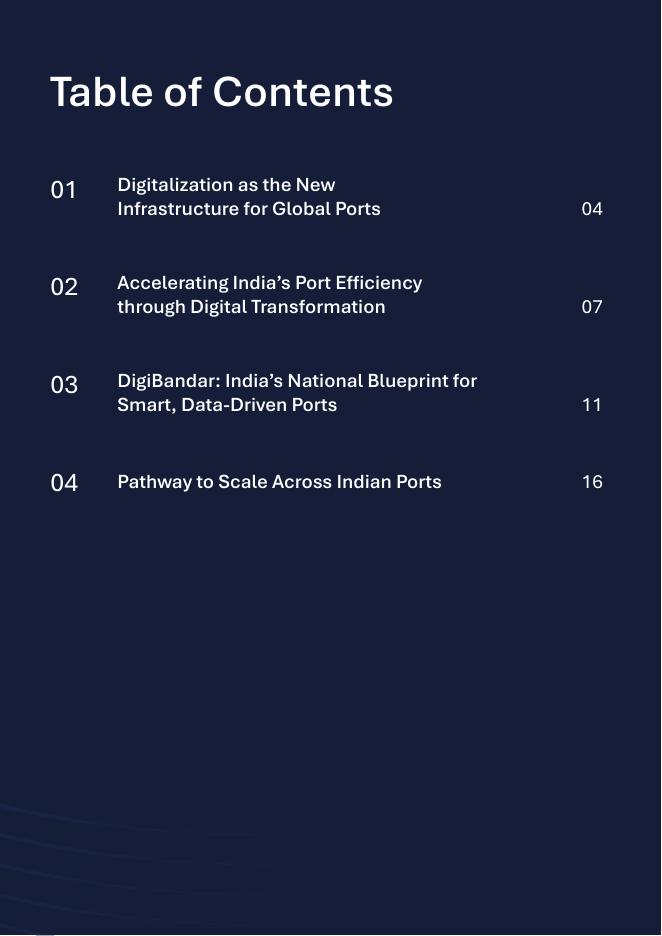 Table of Contents

01 Digitalization as the New Infrastructure for Global Ports 04

02 Accelerating India's Port Efficiency through Digital Transformation 07

03 DigiBandar: India's National Blueprint for Smart, Data-Driven Ports 11

04 Pathway to Scale Across Indian Ports 16